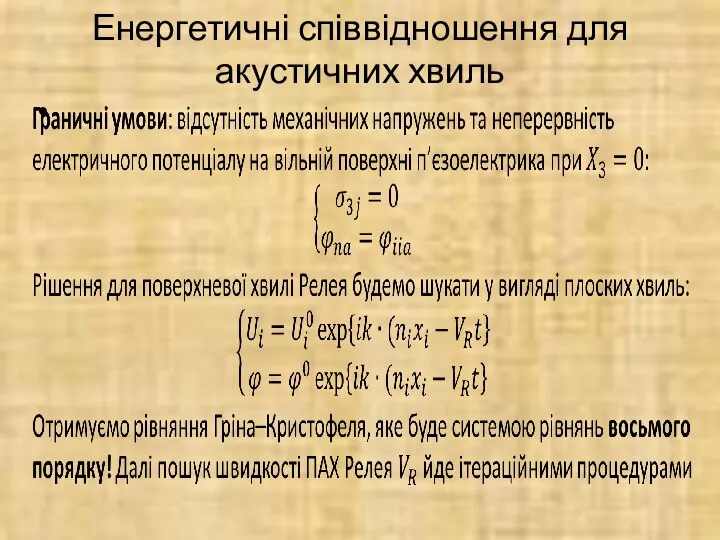 Енергетичні співвідношення для акустичних хвиль

Граничні умови: відсутність механічних напружень та неперервність електричного потенціалу на вільній поверхні п'єзоелектрика при $X_3 = 0$:

$\begin{cases} \sigma_{3j} = 0 \\ \varphi_{na} = \varphi_{iia} \end{cases}$

Рішення для поверхневої хвилі Релея будемо шукати у вигляді плоских хвиль:

$\begin{cases} U_i = U_i^0 \exp\{ik \cdot (n_i x_i - V_R t\} \\ \varphi = \varphi^0 \exp\{ik \cdot (n_i x_i - V_R t\} \end{cases}$

Отримуємо рівняння Гріна–Кристофеля, яке буде системою рівнянь восьмого порядку! Далі пошук швидкості ПАХ Релея $V_R$ йде ітераційними процедурами